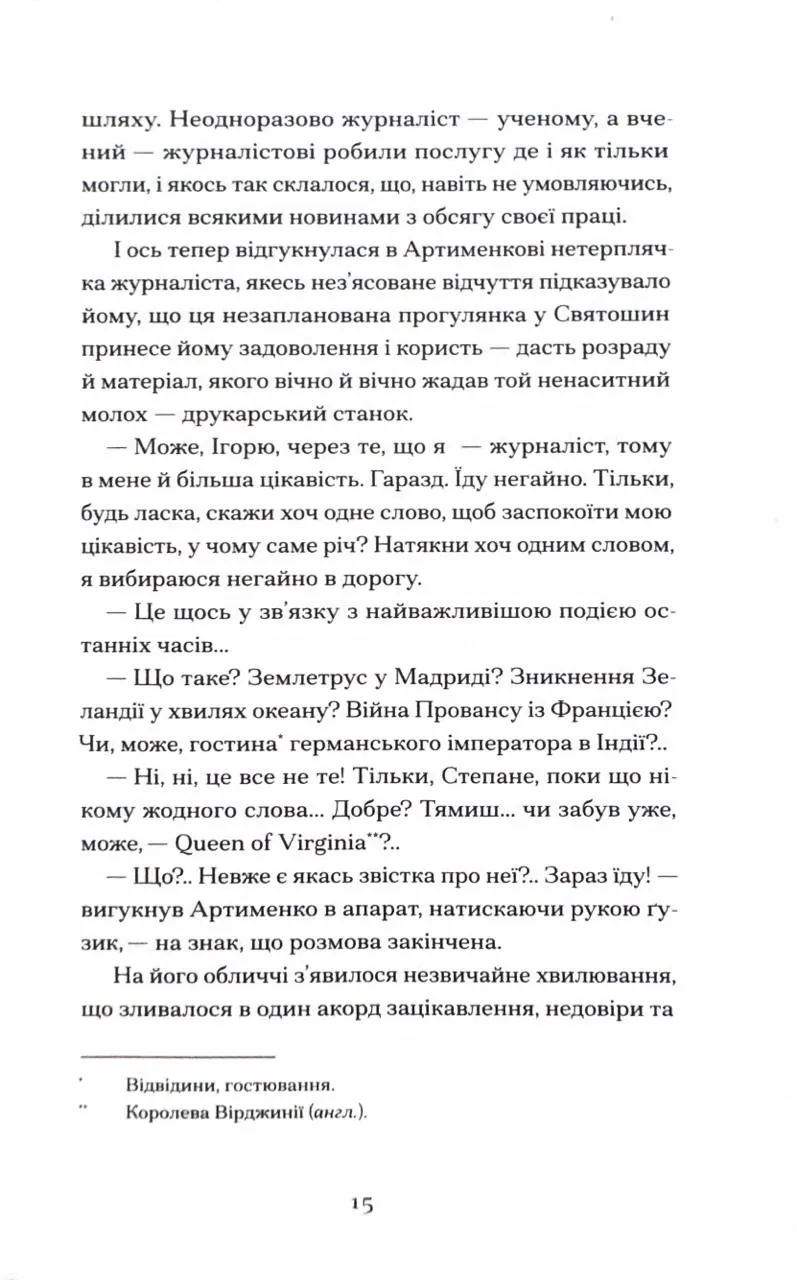 шляху. Неодноразово журналіст — ученому, а вчений — журналістові робили послугу де і як тільки могли, і якось так склалося, що, навіть не умовляючись, ділилися всякими новинами з обсягу своєї праці.

І ось тепер відгукнулася в Артименкові нетерплячка журналіста, якесь нез'ясоване відчуття підказувало йому, що ця незапланована прогулянка у Святошин принесе йому задоволення і користь — дасть розраду й матеріал, якого вічно й вічно жадав той ненаситний молох — друкарський станок.

— Може, Ігорю, через те, що я — журналіст, тому в мене й більша цікавість. Гаразд. Їду негайно. Тільки, будь ласка, скажи хоч одне слово, щоб заспокоїти мою цікавість, у чому саме річ? Натякни хоч одним словом, я вибираюся негайно в дорогу.

— Це щось у зв'язку з найважливішою подією останніх часів...

— Що таке? Землетрус у Мадриді? Зникнення Зеландії у хвилях океану? Війна Провансу із Францією? Чи, може, гостина* германського імператора в Індії?..

— Ні, ні, це все не те! Тільки, Степане, поки що нікому жодного слова... Добре? Тямиш... чи забув уже, може, — Queen of Virginia**?..

— Що?.. Невже є якась звістка про неї?.. Зараз їду! — вигукнув Артименко в апарат, натискаючи рукою ґузик, — на знак, що розмова закінчена.

На його обличчі з'явилося незвичайне хвилювання, що зливалося в один акорд зацікавлення, недовіри та

* Відвідини, гостювання.
** Королева Вірджинії (англ.).

15